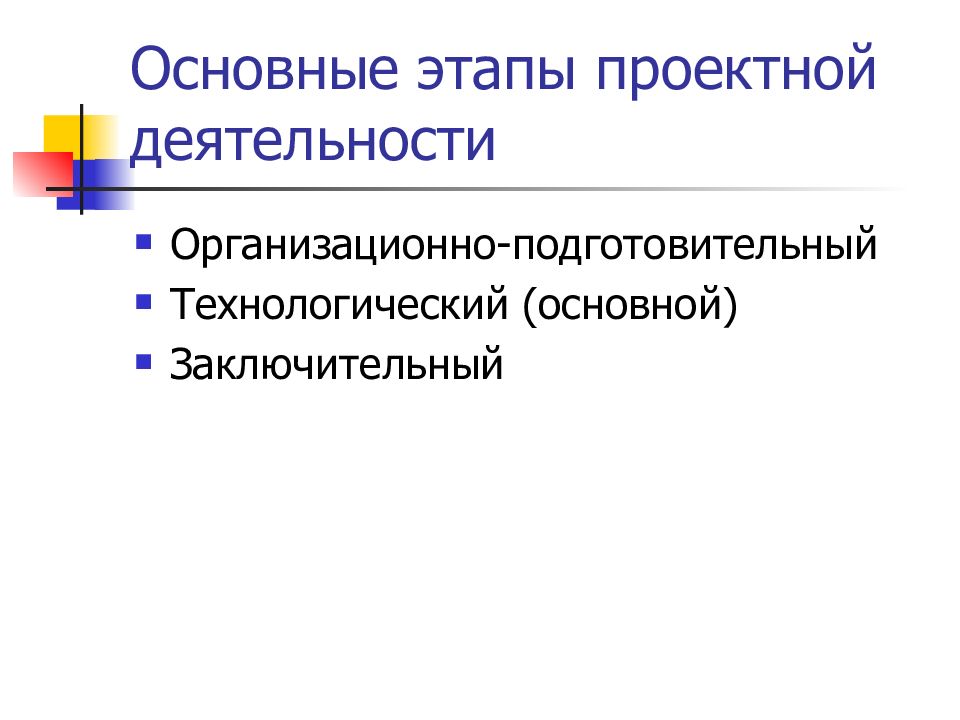 Основные этапы проектной деятельности

- Организационно-подготовительный
- Технологический (основной)
- Заключительный